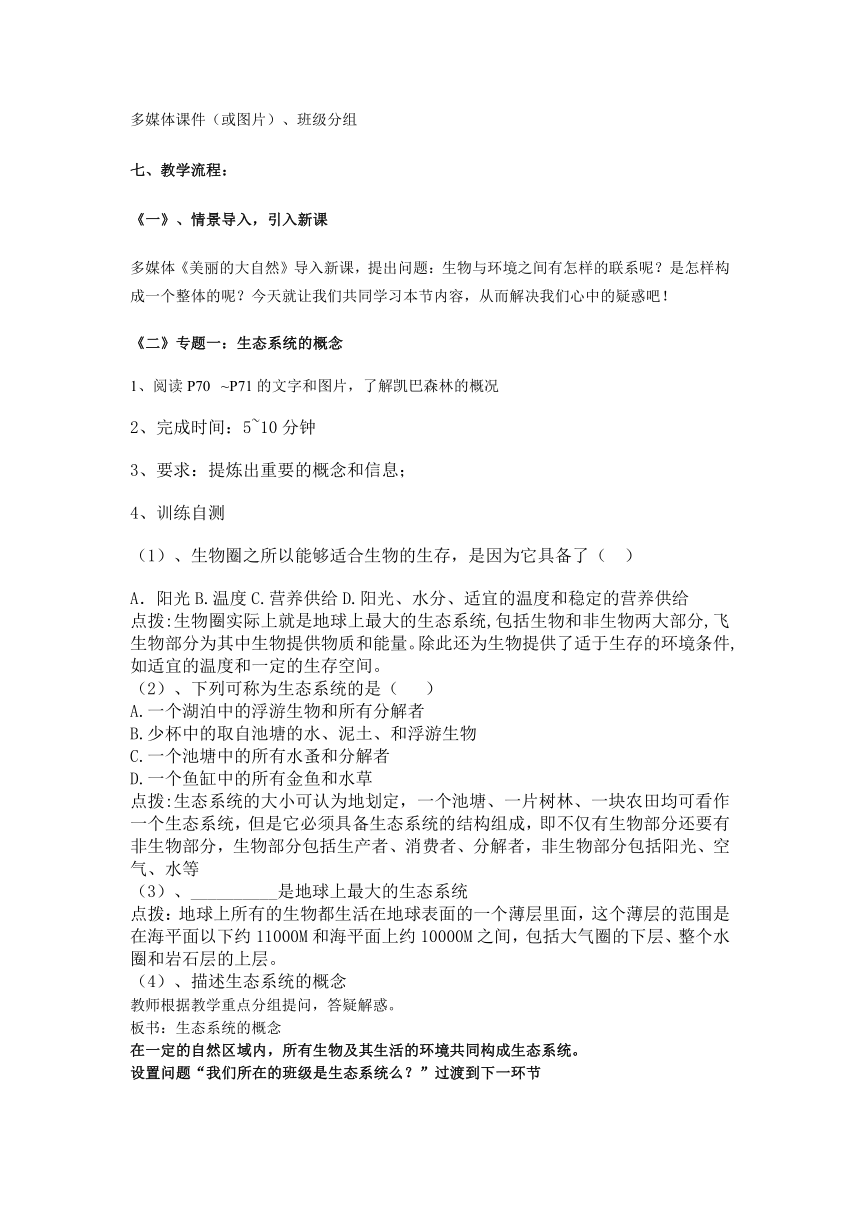 多媒体课件（或图片）、班级分组

七、教学流程：

《一》、情景导入，引入新课

多媒体《美丽的大自然》导入新课，提出问题：生物与环境之间有怎样的联系呢？是怎样构成一个整体的呢？今天就让我们共同学习本节内容，从而解决我们心中的疑惑吧！

《二》专题一：生态系统的概念

1、阅读 P70 ~P71 的文字和图片，了解凯巴森林的概况

2、完成时间：5~10 分钟

3、要求：提炼出重要的概念和信息；

4、训练自测

（1）、生物圈之所以能够适合生物的生存，是因为它具备了（ ）

A. 阳光 B.温度 C.营养供给 D.阳光、水分、适宜的温度和稳定的营养供给
点拨:生物圈实际上就是地球上最大的生态系统,包括生物和非生物两大部分,飞生物部分为其中生物提供物质和能量。除此还为生物提供了适于生存的环境条件,如适宜的温度和一定的生存空间。
（2）、下列可称为生态系统的是（ ）
A.一个湖泊中的浮游生物和所有分解者
B.少杯中的取自池塘的水、泥土、和浮游生物
C.一个池塘中的所有水蚤和分解者
D.一个鱼缸中的所有金鱼和水草
点拨:生态系统的大小可认为地划定，一个池塘、一片树林、一块农田均可看作一个生态系统，但是它必须具备生态系统的结构组成，即不仅有生物部分还要有非生物部分，生物部分包括生产者、消费者、分解者，非生物部分包括阳光、空气、水等
（3）、__________是地球上最大的生态系统
点拨：地球上所有的生物都生活在地球表面的一个薄层里面，这个薄层的范围是在海平面以下约 11000M 和海平面上约 10000M 之间，包括大气圈的下层、整个水圈和岩石层的上层。
（4）、描述生态系统的概念
教师根据教学重点分组提问，答疑解惑。
板书：生态系统的概念
在一定的自然区域内，所有生物及其生活的环境共同构成生态系统。
设置问题“我们所在的班级是生态系统么？”过渡到下一环节